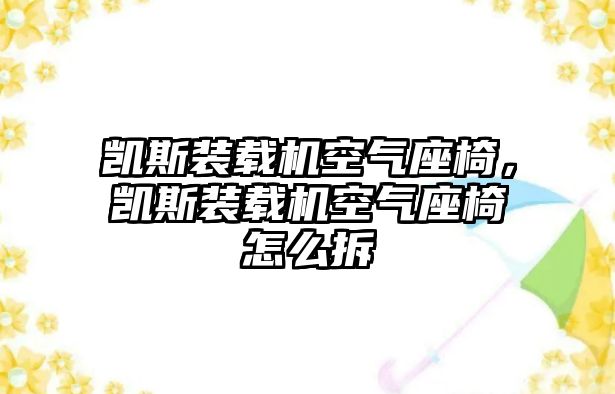 凯斯装载机空气座椅，凯斯装载机空气座椅怎么拆